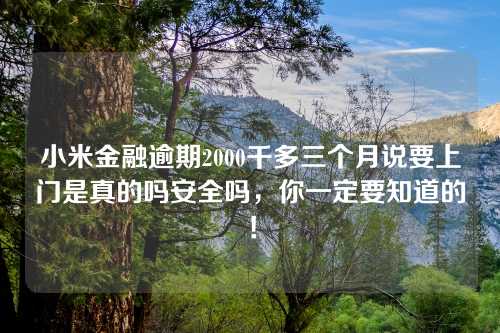 小米金融逾期2000千多三个月说要上门是真的吗安全吗，你一定要知道的！